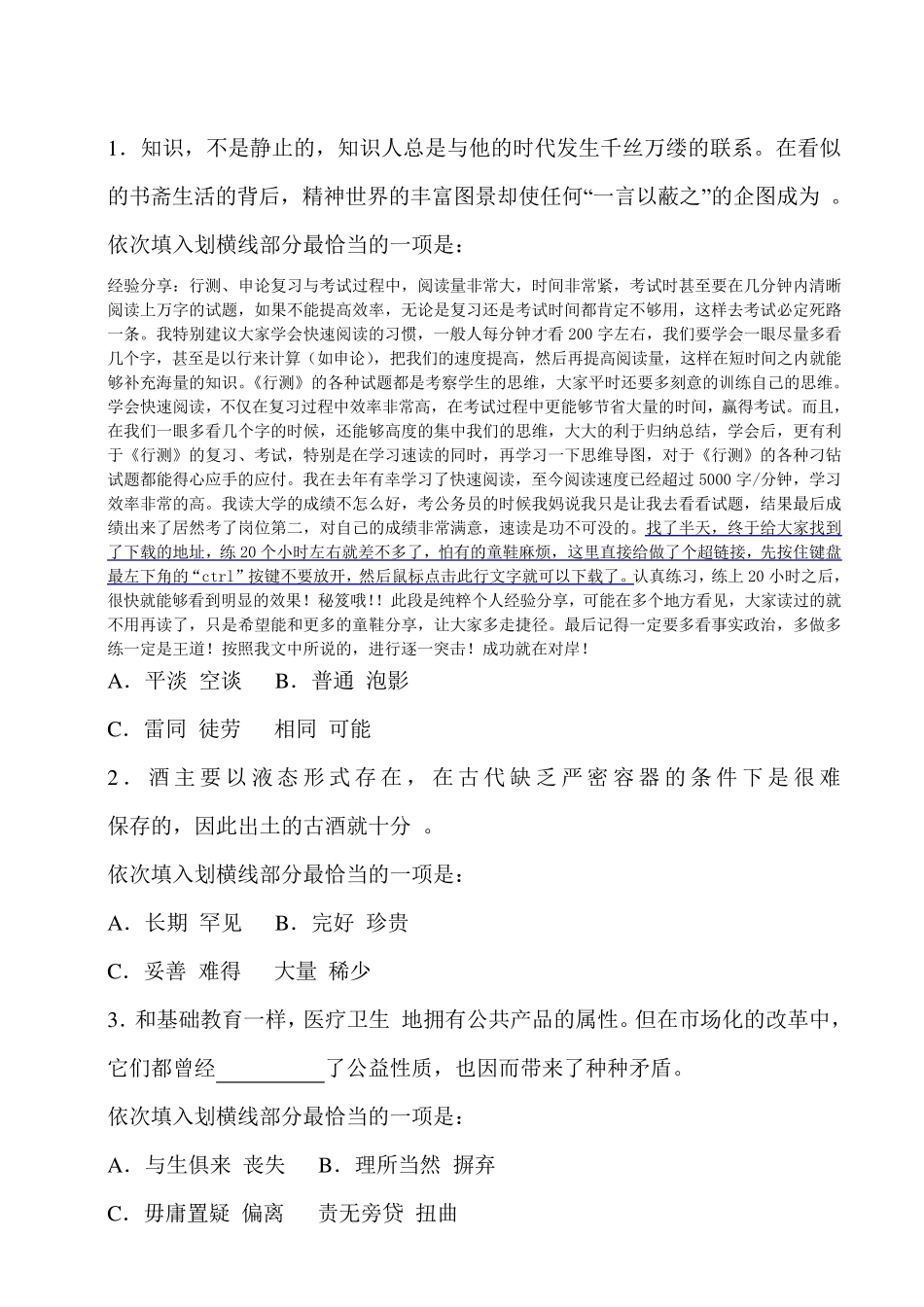 1．知识，不是静止的，知识人总是与他的时代发生千丝万缕的联系。在看似的书斋生活的背后，精神世界的丰富图景却使任何“一言以蔽之”的企图成为 。

依次填入划横线部分最恰当的一项是：

经验分享：行测、申论复习与考试过程中，阅读量非常大，时间非常紧，考试时甚至要在几分钟内清晰阅读上万字的试题，如果不能提高效率，无论是复习还是考试时间都肯定不够用，这样去考试必定死路一条。我特别建议大家学会快速阅读的习惯，一般人每分钟才看 200 字左右，我们要学会一眼尽量多看几个字，甚至是以行来计算（如申论），把我们的速度提高，然后再提高阅读量，这样在短时间之内就能够补充海量的知识。《行测》的各种试题都是考察学生的思维，大家平时还要多刻意的训练自己的思维。学会快速阅读，不仅在复习过程中效率非常高，在考试过程中更能够节省大量的时间，赢得考试。而且，在我们一眼多看几个字的时候，还能够高度的集中我们的思维，大大的利于归纳总结，学会后，更有利于《行测》的复习、考试，特别是在学习速读的同时，再学习一下思维导图，对于《行测》的各种刁钻试题都能得心应手的应付。我在去年有幸学习了快速阅读，至今阅读速度已经超过 5000 字/分钟，学习效率非常的高。我读大学的成绩不怎么好，考公务员的时候我妈说我只是让我去看看试题，结果最后成绩出来了居然考了岗位第二，对自己的成绩非常满意，速读是功不可没的。找了半天，终于给大家找到了下载的地址，练 20 个小时左右就差不多了，怕有的童鞋麻烦，这里直接给做了个超链接，先按住键盘最左下角的“ctrl”按键不要放开，然后鼠标点击此行文字就可以下载了。认真练习，练上 20 小时之后，很快就能够看到明显的效果！秘笈哦!!此段是纯粹个人经验分享，可能在多个地方看见，大家读过的就不用再读了，只是希望能和更多的童鞋分享，让大家多走捷径。最后记得一定要多看事实政治，多做多练一定是王道！按照我文中所说的，进行逐一突击！成功就在对岸！

A．平淡 空谈　B．普通 泡影

C．雷同 徒劳　相同 可能

2．酒主要以液态形式存在，在古代缺乏严密容器的条件下是很难保存的，因此出土的古酒就十分 。

依次填入划横线部分最恰当的一项是：

A．长期 罕见　B．完好 珍贵

C．妥善 难得　大量 稀少

3．和基础教育一样，医疗卫生 地拥有公共产品的属性。但在市场化的改革中，它们都曾经__________了公益性质，也因而带来了种种矛盾。

依次填入划横线部分最恰当的一项是：

A．与生俱来 丧失　B．理所当然 摒弃

C．毋庸置疑 偏离　责无旁贷 扭曲